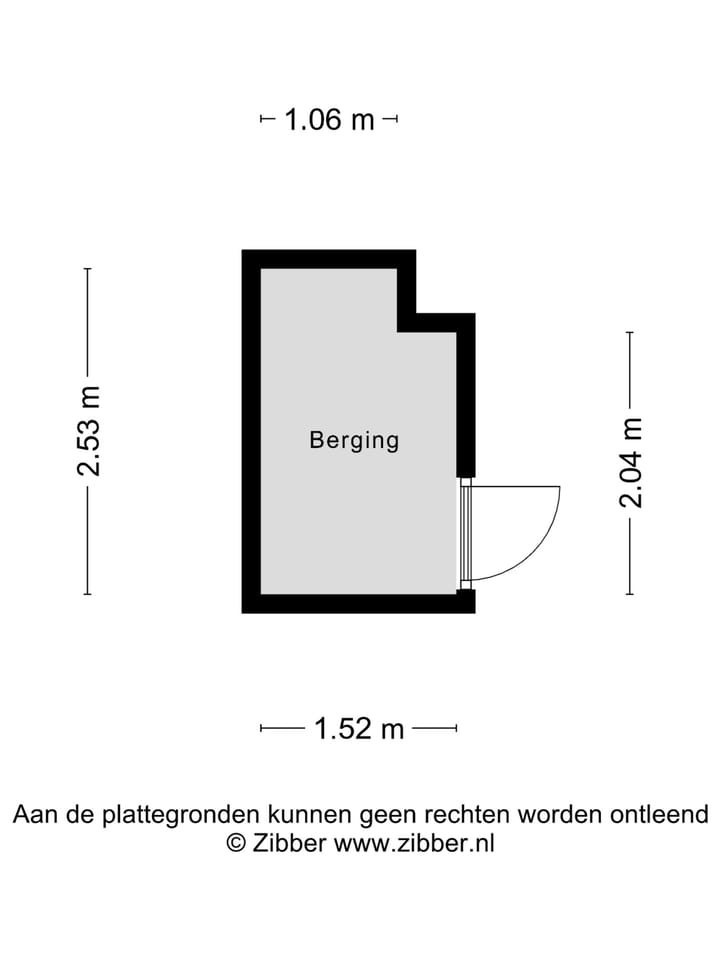 1.06 m

2.53 m

Berging

2.04 m

1.52 m

Aan de plattegronden kunnen geen rechten worden ontleend
© Zibber www.zibber.nl